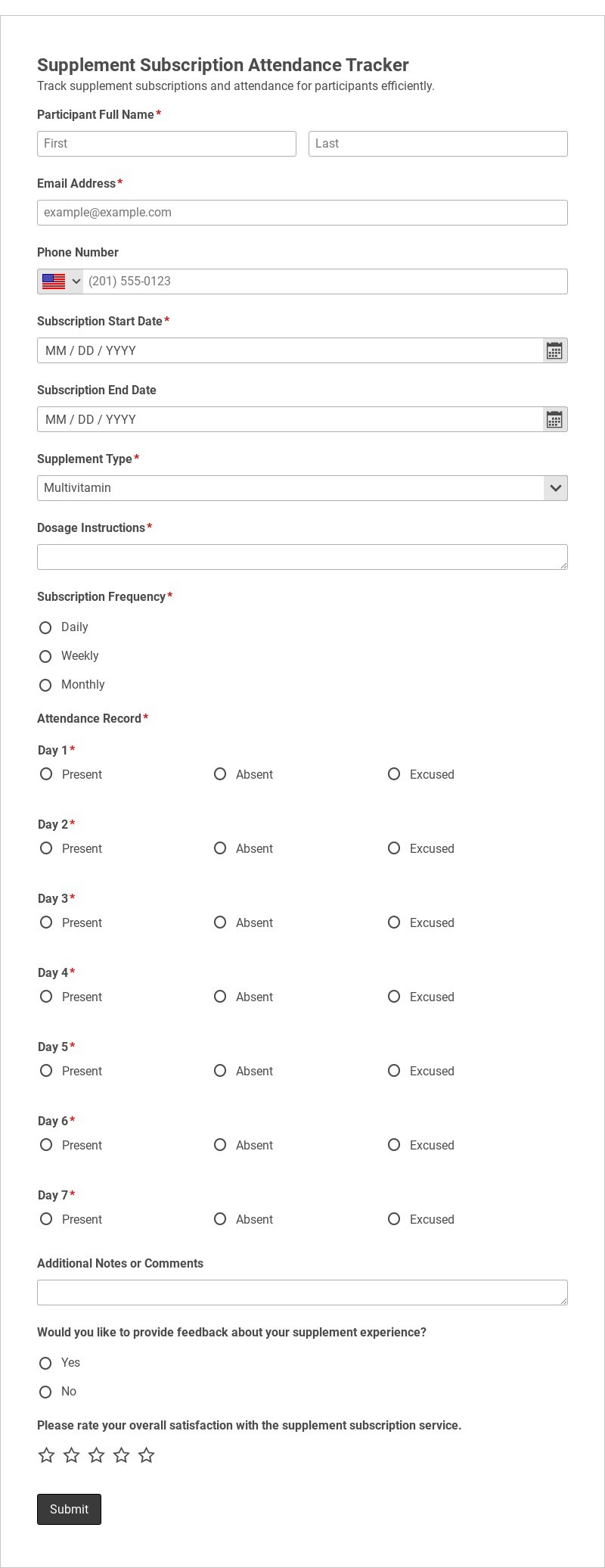 Supplement Subscription Attendance Tracker
Track supplement subscriptions and attendance for participants efficiently.

Participant Full Name*

First

Last

Email Address*

example@example.com

Phone Number

(201) 555-0123

Subscription Start Date*

MM / DD / YYYY

Subscription End Date

MM / DD / YYYY

Supplement Type*

Multivitamin

Dosage Instructions*

Subscription Frequency*

Daily

Weekly

Monthly

Attendance Record*

Day 1*

Present Absent Excused

Day 2*

Present Absent Excused

Day 3*

Present Absent Excused

Day 4*

Present Absent Excused

Day 5*

Present Absent Excused

Day 6*

Present Absent Excused

Day 7*

Present Absent Excused

Additional Notes or Comments

Would you like to provide feedback about your supplement experience?

Yes

No

Please rate your overall satisfaction with the supplement subscription service.

Submit